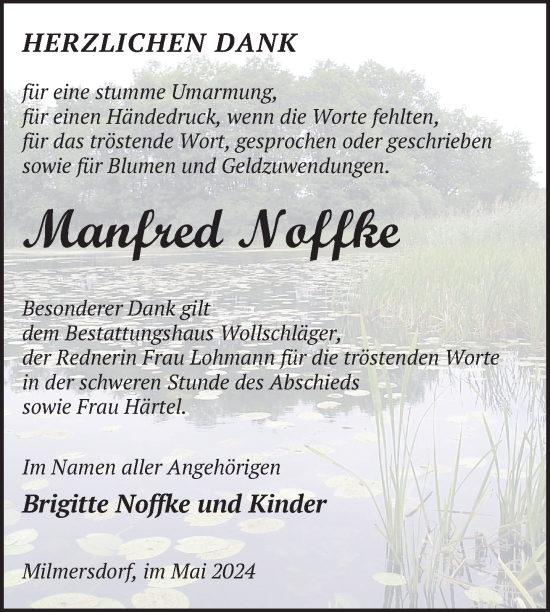 HERZLICHEN DANK

für eine stumme Umarmung,
für einen Händedruck, wenn die Worte fehlten,
für das tröstende Wort, gesprochen oder geschrieben
sowie für Blumen und Geldzuwendungen.

Manfred Noffke

Besonderer Dank gilt
dem Bestattungshaus Wollschläger,
der Rednerin Frau Lohmann für die tröstenden Worte
in der schweren Stunde des Abschieds
sowie Frau Härtel.

Im Namen aller Angehörigen

Brigitte Noffke und Kinder

Milmersdorf, im Mai 2024